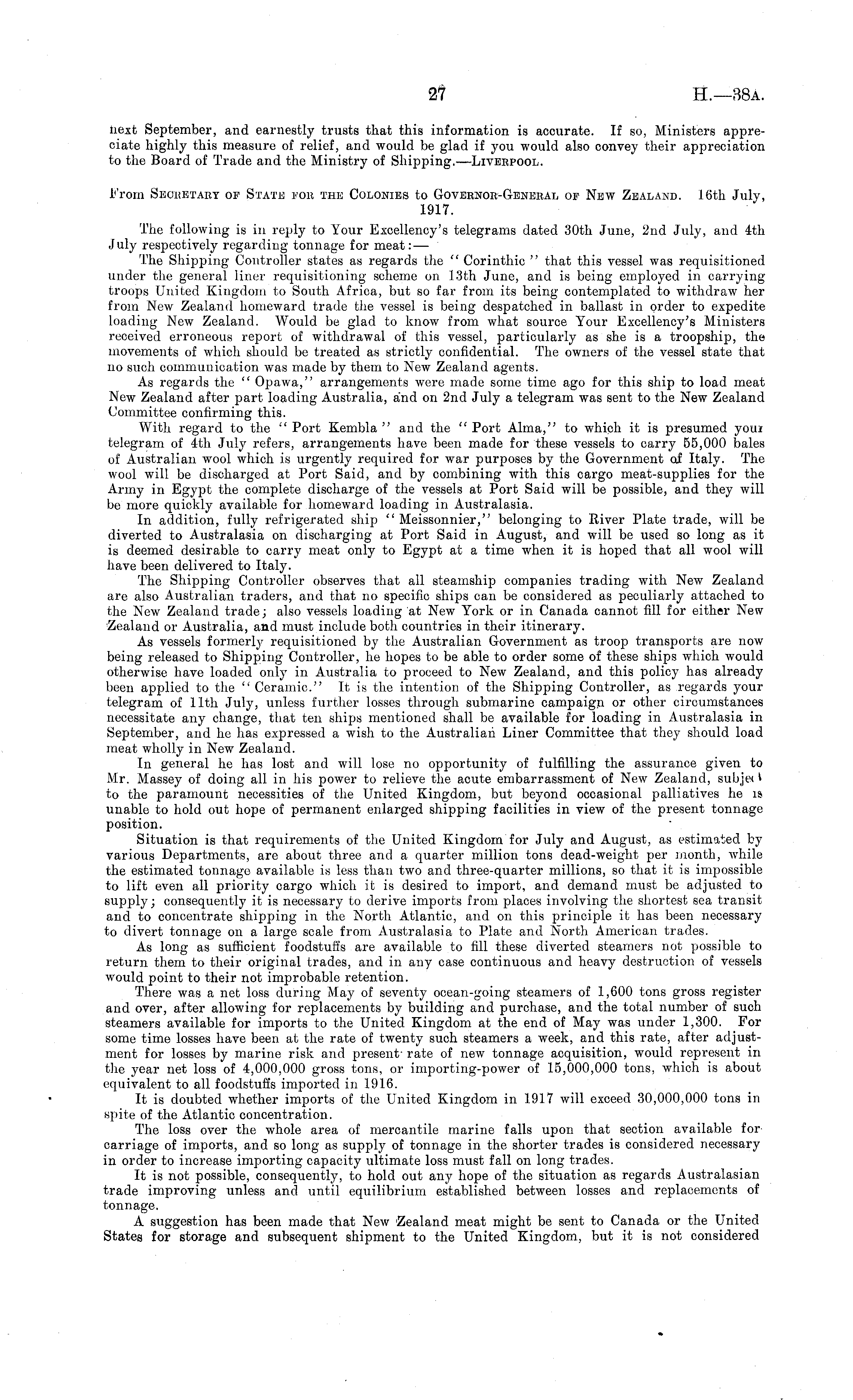 27 H.—38A.

next September, and earnestly trusts that this information is accurate. If so, Ministers appreciate highly this measure of relief, and would be glad if you would also convey their appreciation to the Board of Trade and the Ministry of Shipping.—LIVERPOOL.

From SECRETARY OF STATE FOR THE COLONIES to GOVERNOR-GENERAL OF NEW ZEALAND. 16th July, 1917.

The following is in reply to Your Excellency's telegrams dated 30th June, 2nd July, and 4th July respectively regarding tonnage for meat:—

The Shipping Controller states as regards the "Corinthic" that this vessel was requisitioned under the general liner requisitioning scheme on 13th June, and is being employed in carrying troops United Kingdom to South Africa, but so far from its being contemplated to withdraw her from New Zealand homeward trade the vessel is being despatched in ballast in order to expedite loading New Zealand. Would be glad to know from what source Your Excellency's Ministers received erroneous report of withdrawal of this vessel, particularly as she is a troopship, the movements of which should be treated as strictly confidential. The owners of the vessel state that no such communication was made by them to New Zealand agents.

As regards the "Opawa," arrangements were made some time ago for this ship to load meat New Zealand after part loading Australia, and on 2nd July a telegram was sent to the New Zealand Committee confirming this.

With regard to the "Port Kembla" and the "Port Alma," to which it is presumed your telegram of 4th July refers, arrangements have been made for these vessels to carry 55,000 bales of Australian wool which is urgently required for war purposes by the Government of Italy. The wool will be discharged at Port Said, and by combining with this cargo meat-supplies for the Army in Egypt the complete discharge of the vessels at Port Said will be possible, and they will be more quickly available for homeward loading in Australasia.

In addition, fully refrigerated ship "Meissonnier," belonging to River Plate trade, will be diverted to Australasia on discharging at Port Said in August, and will be used so long as it is deemed desirable to carry meat only to Egypt at a time when it is hoped that all wool will have been delivered to Italy.

The Shipping Controller observes that all steamship companies trading with New Zealand are also Australian traders, and that no specific ships can be considered as peculiarly attached to the New Zealand trade; also vessels loading at New York or in Canada cannot fill for either New Zealand or Australia, and must include both countries in their itinerary.

As vessels formerly requisitioned by the Australian Government as troop transports are now being released to Shipping Controller, he hopes to be able to order some of these ships which would otherwise have loaded only in Australia to proceed to New Zealand, and this policy has already been applied to the "Ceramic." It is the intention of the Shipping Controller, as regards your telegram of 11th July, unless further losses through submarine campaign or other circumstances necessitate any change, that ten ships mentioned shall be available for loading in Australasia in September, and he has expressed a wish to the Australian Liner Committee that they should load meat wholly in New Zealand.

In general he has lost and will lose no opportunity of fulfilling the assurance given to Mr. Massey of doing all in his power to relieve the acute embarrassment of New Zealand, subject to the paramount necessities of the United Kingdom, but beyond occasional palliatives he is unable to hold out hope of permanent enlarged shipping facilities in view of the present tonnage position.

Situation is that requirements of the United Kingdom for July and August, as estimated by various Departments, are about three and a quarter million tons dead-weight per month, while the estimated tonnage available is less than two and three-quarter millions, so that it is impossible to lift even all priority cargo which it is desired to import, and demand must be adjusted to supply; consequently it is necessary to derive imports from places involving the shortest sea transit and to concentrate shipping in the North Atlantic, and on this principle it has been necessary to divert tonnage on a large scale from Australasia to Plate and North American trades.

As long as sufficient foodstuffs are available to fill these diverted steamers not possible to return them to their original trades, and in any case continuous and heavy destruction of vessels would point to their not improbable retention.

There was a net loss during May of seventy ocean-going steamers of 1,600 tons gross register and over, after allowing for replacements by building and purchase, and the total number of such steamers available for imports to the United Kingdom at the end of May was under 1,300. For some time losses have been at the rate of twenty such steamers a week, and this rate, after adjustment for losses by marine risk and present rate of new tonnage acquisition, would represent in the year net loss of 4,000,000 gross tons, or importing-power of 15,000,000 tons, which is about equivalent to all foodstuffs imported in 1916.

It is doubted whether imports of the United Kingdom in 1917 will exceed 30,000,000 tons in spite of the Atlantic concentration.

The loss over the whole area of mercantile marine falls upon that section available for carriage of imports, and so long as supply of tonnage in the shorter trades is considered necessary in order to increase importing capacity ultimate loss must fall on long trades.

It is not possible, consequently, to hold out any hope of the situation as regards Australasian trade improving unless and until equilibrium established between losses and replacements of tonnage.

A suggestion has been made that New Zealand meat might be sent to Canada or the United States for storage and subsequent shipment to the United Kingdom, but it is not considered